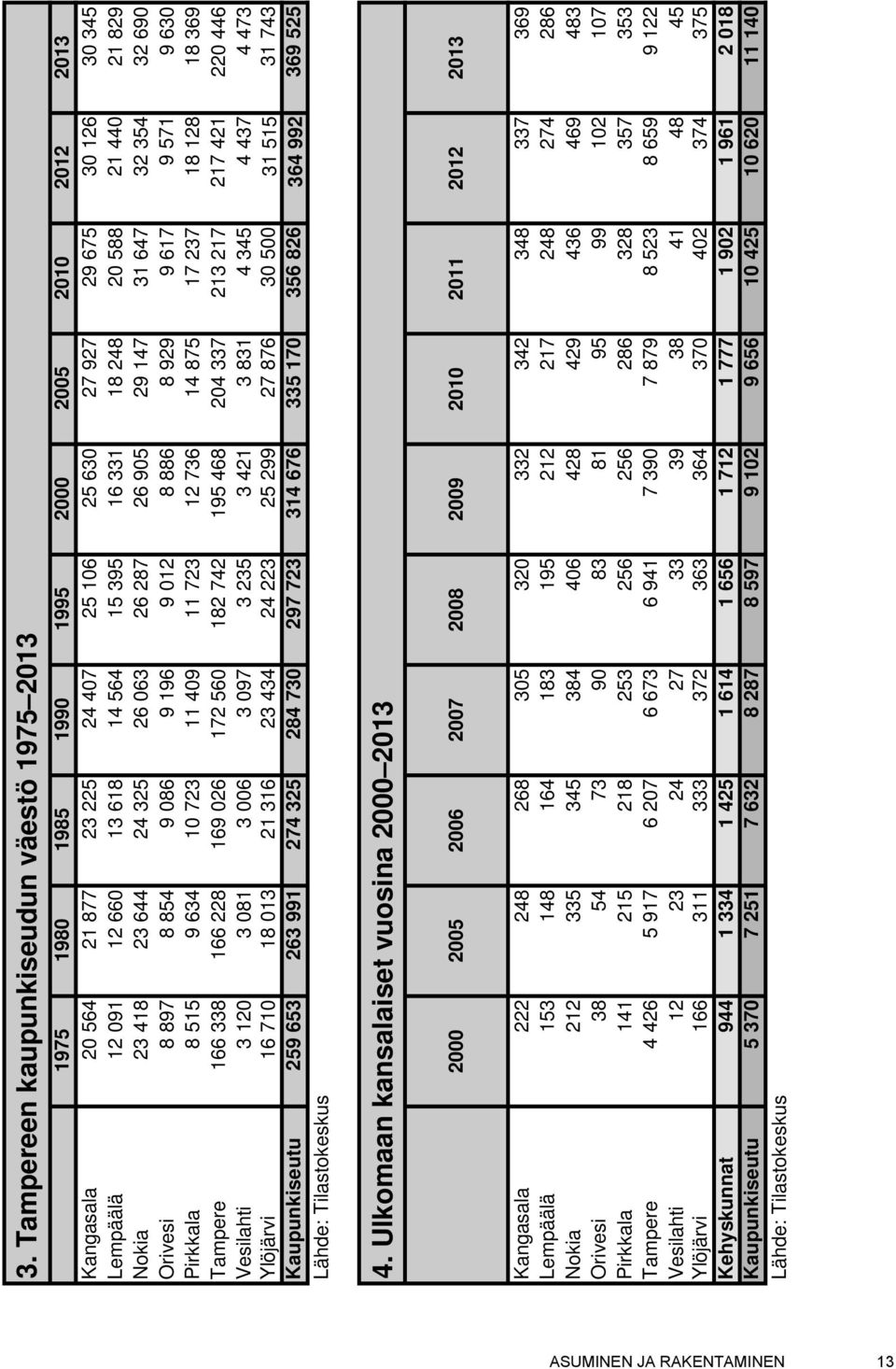 3. Tampereen kaupunkiseudun väestö 1975–2013

| | 1975 | 1980 | 1985 | 1990 | 1995 | 2000 | 2005 | 2010 | 2012 | 2013 |
|---|---|---|---|---|---|---|---|---|---|---|
| Kangasala | 20 564 | 21 877 | 23 225 | 24 407 | 25 106 | 25 630 | 27 927 | 29 675 | 30 126 | 30 345 |
| Lempäälä | 12 091 | 12 660 | 13 618 | 14 564 | 15 395 | 16 331 | 18 248 | 20 588 | 21 440 | 21 829 |
| Nokia | 23 418 | 23 644 | 24 325 | 26 063 | 26 287 | 26 905 | 29 147 | 31 647 | 32 354 | 32 690 |
| Orivesi | 8 897 | 8 854 | 9 086 | 9 196 | 9 012 | 8 886 | 8 929 | 9 617 | 9 571 | 9 630 |
| Pirkkala | 8 515 | 9 634 | 10 723 | 11 409 | 11 723 | 12 736 | 14 875 | 17 237 | 18 128 | 18 369 |
| Tampere | 166 338 | 166 228 | 169 026 | 172 560 | 182 742 | 195 468 | 204 337 | 213 217 | 217 421 | 220 446 |
| Vesilahti | 3 120 | 3 081 | 3 006 | 3 097 | 3 235 | 3 421 | 3 831 | 4 345 | 4 437 | 4 473 |
| Ylöjärvi | 16 710 | 18 013 | 21 316 | 23 434 | 24 223 | 25 299 | 27 876 | 30 500 | 31 515 | 31 743 |
| Kaupunkiseutu | 259 653 | 263 991 | 274 325 | 284 730 | 297 723 | 314 676 | 335 170 | 356 826 | 364 992 | 369 525 |

Lähde: Tilastokeskus

4. Ulkomaan kansalaiset vuosina 2000–2013

| | 2000 | 2005 | 2006 | 2007 | 2008 | 2009 | 2010 | 2011 | 2012 | 2013 |
|---|---|---|---|---|---|---|---|---|---|---|
| Kangasala | 222 | 248 | 268 | 305 | 320 | 332 | 342 | 348 | 337 | 369 |
| Lempäälä | 153 | 148 | 164 | 183 | 195 | 212 | 217 | 248 | 274 | 286 |
| Nokia | 212 | 335 | 345 | 384 | 406 | 428 | 429 | 436 | 469 | 483 |
| Orivesi | 38 | 54 | 73 | 90 | 83 | 81 | 95 | 99 | 102 | 107 |
| Pirkkala | 141 | 215 | 218 | 253 | 256 | 256 | 286 | 328 | 357 | 353 |
| Tampere | 4 426 | 5 917 | 6 207 | 6 673 | 6 941 | 7 390 | 7 879 | 8 523 | 8 659 | 9 122 |
| Vesilahti | 12 | 23 | 24 | 27 | 33 | 39 | 38 | 41 | 48 | 45 |
| Ylöjärvi | 166 | 311 | 333 | 372 | 363 | 364 | 370 | 402 | 374 | 375 |
| Kehyskunnat | 944 | 1 334 | 1 425 | 1 614 | 1 656 | 1 712 | 1 777 | 1 902 | 1 961 | 2 018 |
| Kaupunkiseutu | 5 370 | 7 251 | 7 632 | 8 287 | 8 597 | 9 102 | 9 656 | 10 425 | 10 620 | 11 140 |

Lähde: Tilastokeskus

ASUMINEN JA RAKENTAMINEN 13